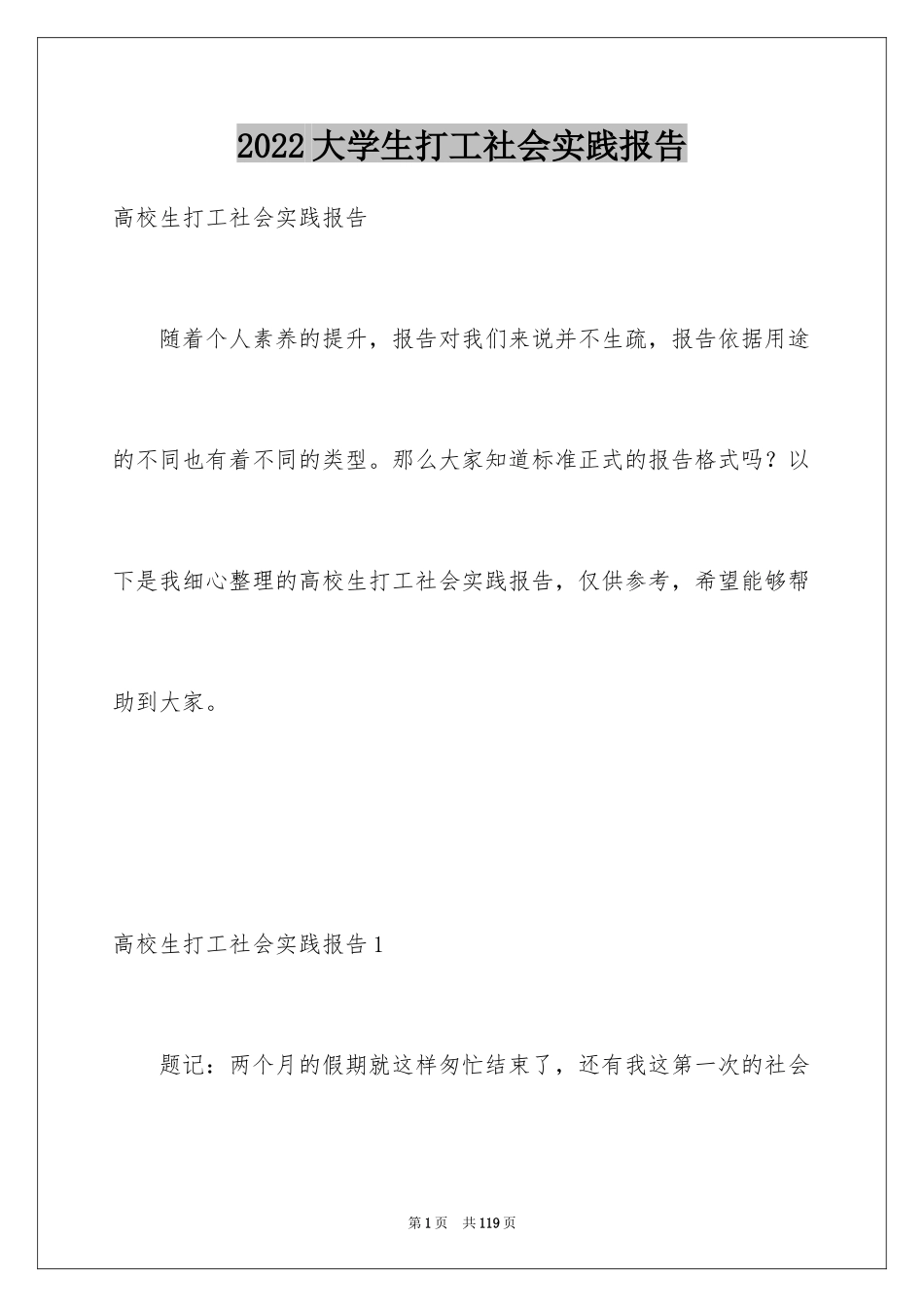 2022大学生打工社会实践报告

高校生打工社会实践报告

随着个人素养的提升，报告对我们来说并不生疏，报告依据用途的不同也有着不同的类型。那么大家知道标准正式的报告格式吗？以下是我细心整理的高校生打工社会实践报告，仅供参考，希望能够帮助到大家。

高校生打工社会实践报告1

题记：两个月的假期就这样匆忙结束了，还有我这第一次的社会

第1页　共119页